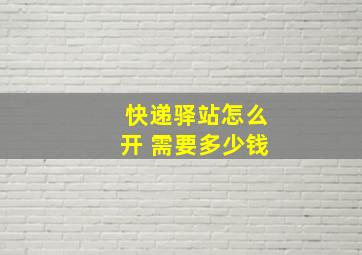 快递驿站怎么开 需要多少钱